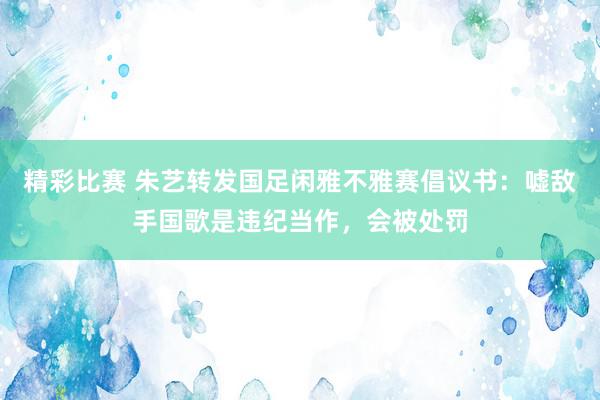 精彩比赛 朱艺转发国足闲雅不雅赛倡议书：嘘敌手国歌是违纪当作，会被处罚